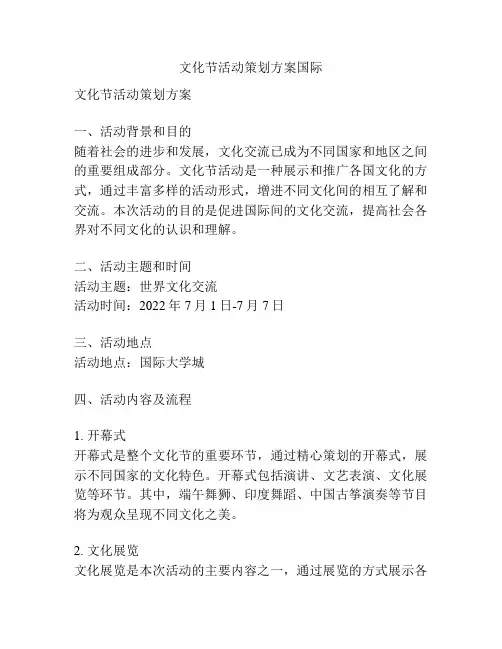 文化节活动策划方案国际

文化节活动策划方案

一、活动背景和目的
随着社会的进步和发展，文化交流已成为不同国家和地区之间的重要组成部分。文化节活动是一种展示和推广各国文化的方式，通过丰富多样的活动形式，增进不同文化间的相互了解和交流。本次活动的目的是促进国际间的文化交流，提高社会各界对不同文化的认识和理解。

二、活动主题和时间
活动主题：世界文化交流
活动时间：2022 年 7 月 1 日-7 月 7 日

三、活动地点
活动地点：国际大学城

四、活动内容及流程

1. 开幕式
开幕式是整个文化节的重要环节，通过精心策划的开幕式，展示不同国家的文化特色。开幕式包括演讲、文艺表演、文化展览等环节。其中，端午舞狮、印度舞蹈、中国古筝演奏等节目将为观众呈现不同文化之美。

2. 文化展览
文化展览是本次活动的主要内容之一，通过展览的方式展示各